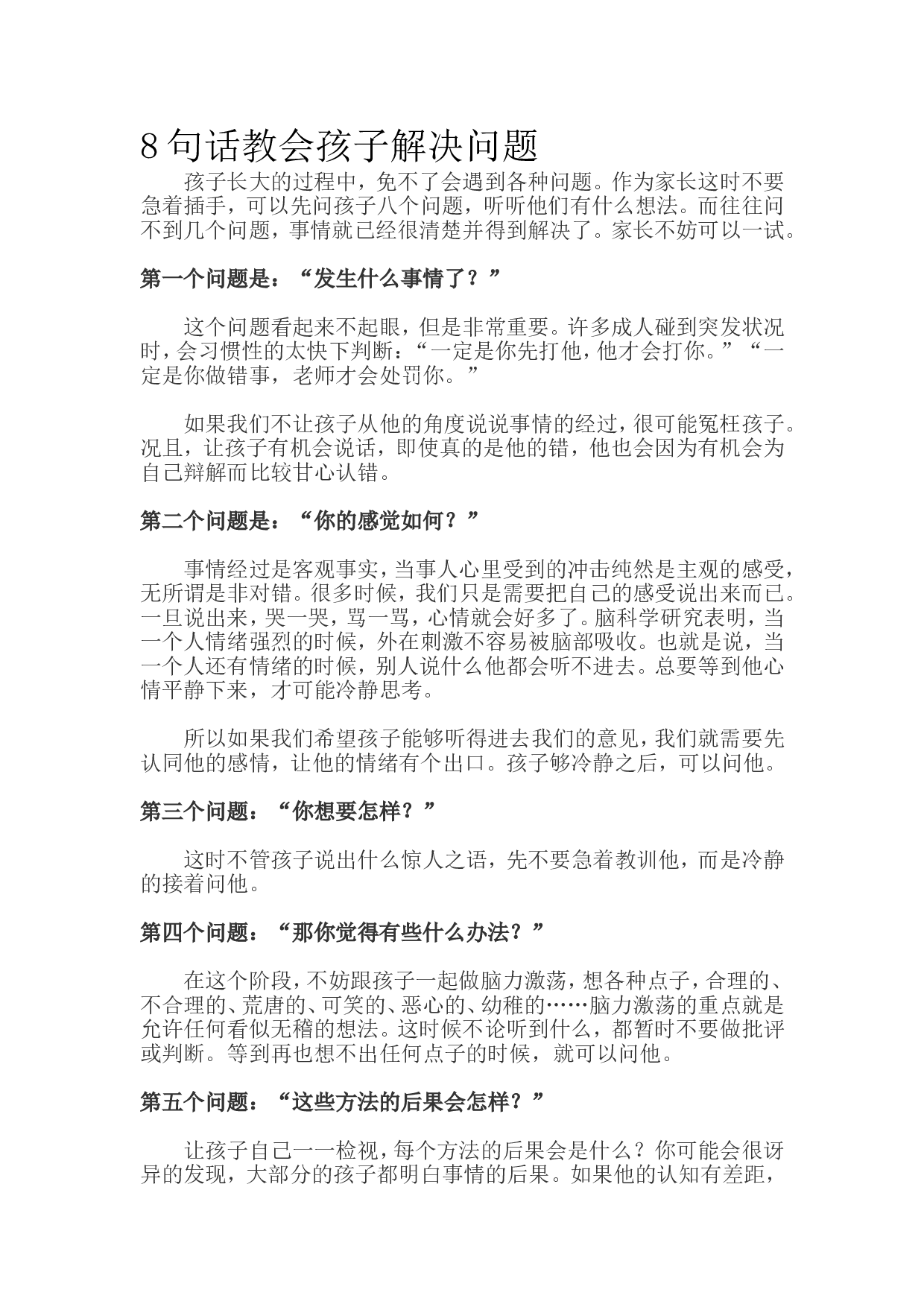 8句话教会孩子解决问题

孩子长大的过程中，免不了会遇到各种问题。作为家长这时不要急着插手，可以先问孩子八个问题，听听他们有什么想法。而往往问不到几个问题，事情就已经很清楚并得到解决了。家长不妨可以一试。

第一个问题是：“发生什么事情了？”

这个问题看起来不起眼，但是非常重要。许多成人碰到突发状况时，会习惯性的太快下判断：“一定是你先打他，他才会打你。”“一定是你做错事，老师才会处罚你。”

如果我们不让孩子从他的角度说说事情的经过，很可能冤枉孩子。况且，让孩子有机会说话，即使真的是他的错，他也会因为有机会为自己辩解而比较甘心认错。

第二个问题是：“你的感觉如何？”

事情经过是客观事实，当事人心里受到的冲击纯然是主观的感受，无所谓是非对错。很多时候，我们只是需要把自己的感受说出来而已。一旦说出来，哭一哭，骂一骂，心情就会好多了。脑科学研究表明，当一个人情绪强烈的时候，外在刺激不容易被脑部吸收。也就是说，当一个人还有情绪的时候，别人说什么他都会听不进去。总要等到他心情平静下来，才可能冷静思考。

所以如果我们希望孩子能够听得进去我们的意见，我们就需要先认同他的感情，让他的情绪有个出口。孩子够冷静之后，可以问他。

第三个问题：“你想要怎样？”

这时不管孩子说出什么惊人之语，先不要急着教训他，而是冷静的接着问他。

第四个问题：“那你觉得有些什么办法？”

在这个阶段，不妨跟孩子一起做脑力激荡，想各种点子，合理的、不合理的、荒唐的、可笑的、恶心的、幼稚的……脑力激荡的重点就是允许任何看似无稽的想法。这时候不论听到什么，都暂时不要做批评或判断。等到再也想不出任何点子的时候，就可以问他。

第五个问题：“这些方法的后果会怎样？”

让孩子自己一一检视，每个方法的后果会是什么？你可能会很讶异的发现，大部分的孩子都明白事情的后果。如果他的认知有差距，